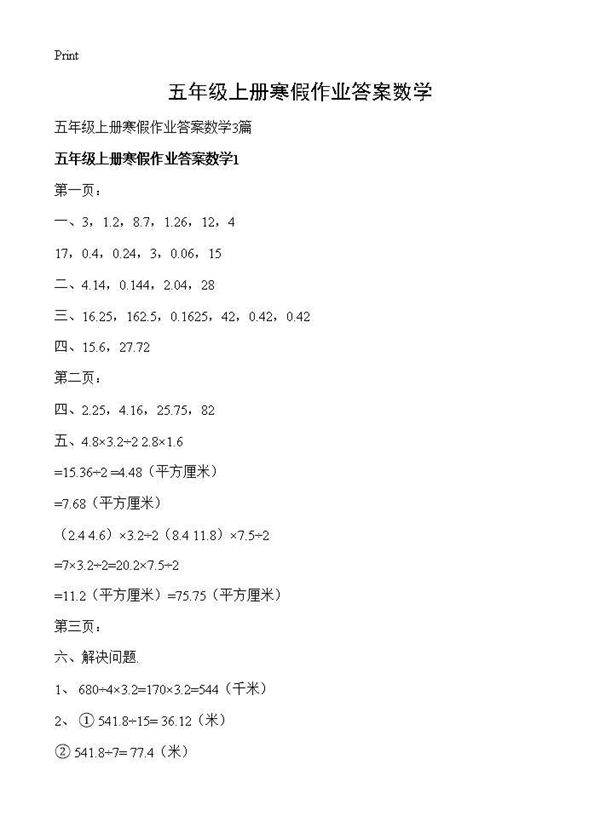 Print

五年级上册寒假作业答案数学

五年级上册寒假作业答案数学3篇

五年级上册寒假作业答案数学1

第一页：

一、3，1.2，8.7，1.26，12，4

17，0.4，0.24，3，0.06，15

二、4.14，0.144，2.04，28

三、16.25，162.5，0.1625，42，0.42，0.42

四、15.6，27.72

第二页：

四、2.25，4.16，25.75，82

五、4.8×3.2÷2 2.8×1.6

=15.36÷2 =4.48（平方厘米）

=7.68（平方厘米）

（2.4 4.6）×3.2÷2（8.4 11.8）×7.5÷2

=7×3.2÷2=20.2×7.5÷2

=11.2（平方厘米）=75.75（平方厘米）

第三页：

六、解决问题.

1、 680÷4×3.2=170×3.2=544（千米）

2、 ① 541.8÷15= 36.12（米）

② 541.8÷7= 77.4（米）